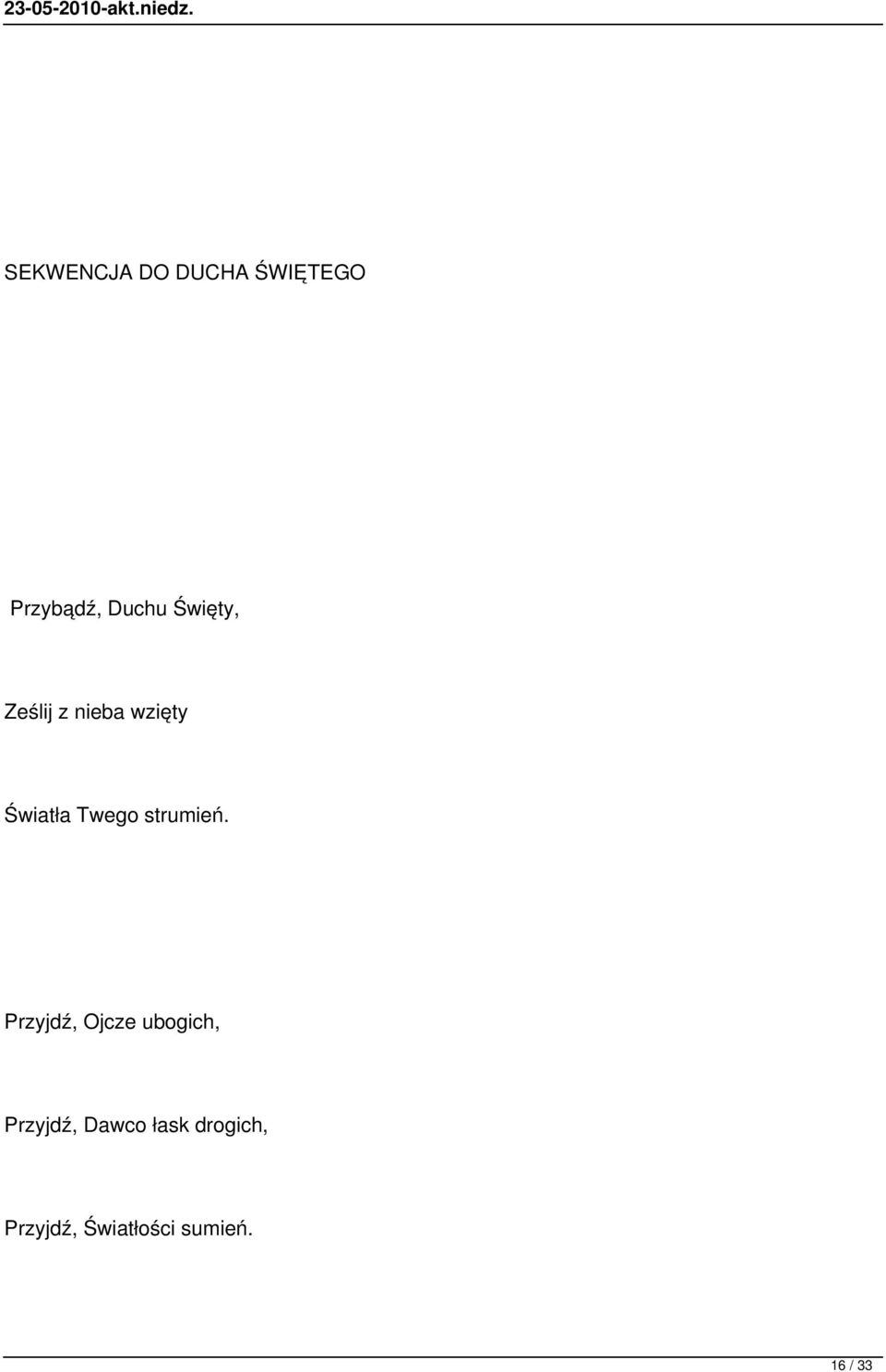 23-05-2010-akt.niedz.

SEKWENCJA DO DUCHA ŚWIĘTEGO

Przybądź, Duchu Święty,

Ześlij z nieba wzięty

Światła Twego strumień.

Przyjdź, Ojcze ubogich,

Przyjdź, Dawco łask drogich,

Przyjdź, Światłości sumień.

16 / 33